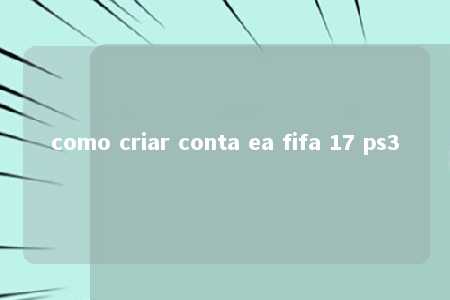 como criar conta ea fifa 17 ps3